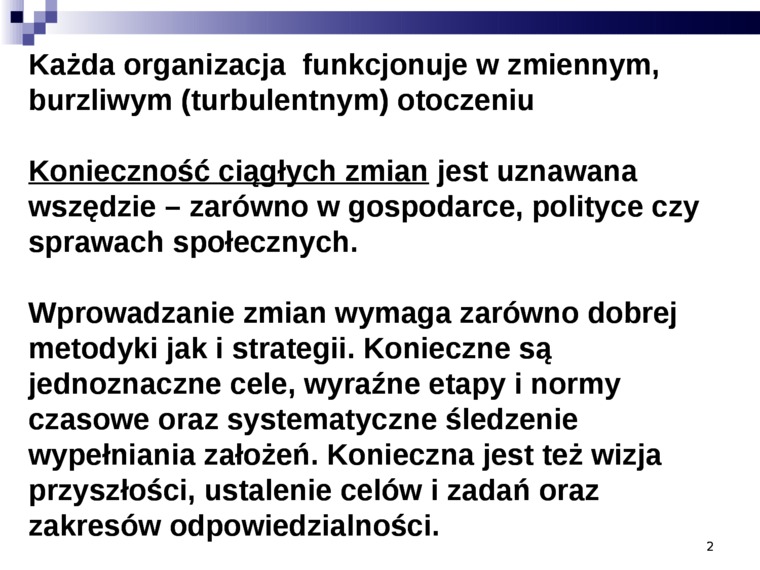 Każda organizacja  funkcjonuje w zmiennym, burzliwym (turbulentnym) otoczeniu

Konieczność ciągłych zmian jest uznawana wszędzie – zarówno w gospodarce, polityce czy sprawach społecznych.

Wprowadzanie zmian wymaga zarówno dobrej metodyki jak i strategii. Konieczne są jednoznaczne cele, wyraźne etapy i normy czasowe oraz systematyczne śledzenie wypełniania założeń. Konieczna jest też wizja przyszłości, ustalenie celów i zadań oraz zakresów odpowiedzialności.

2